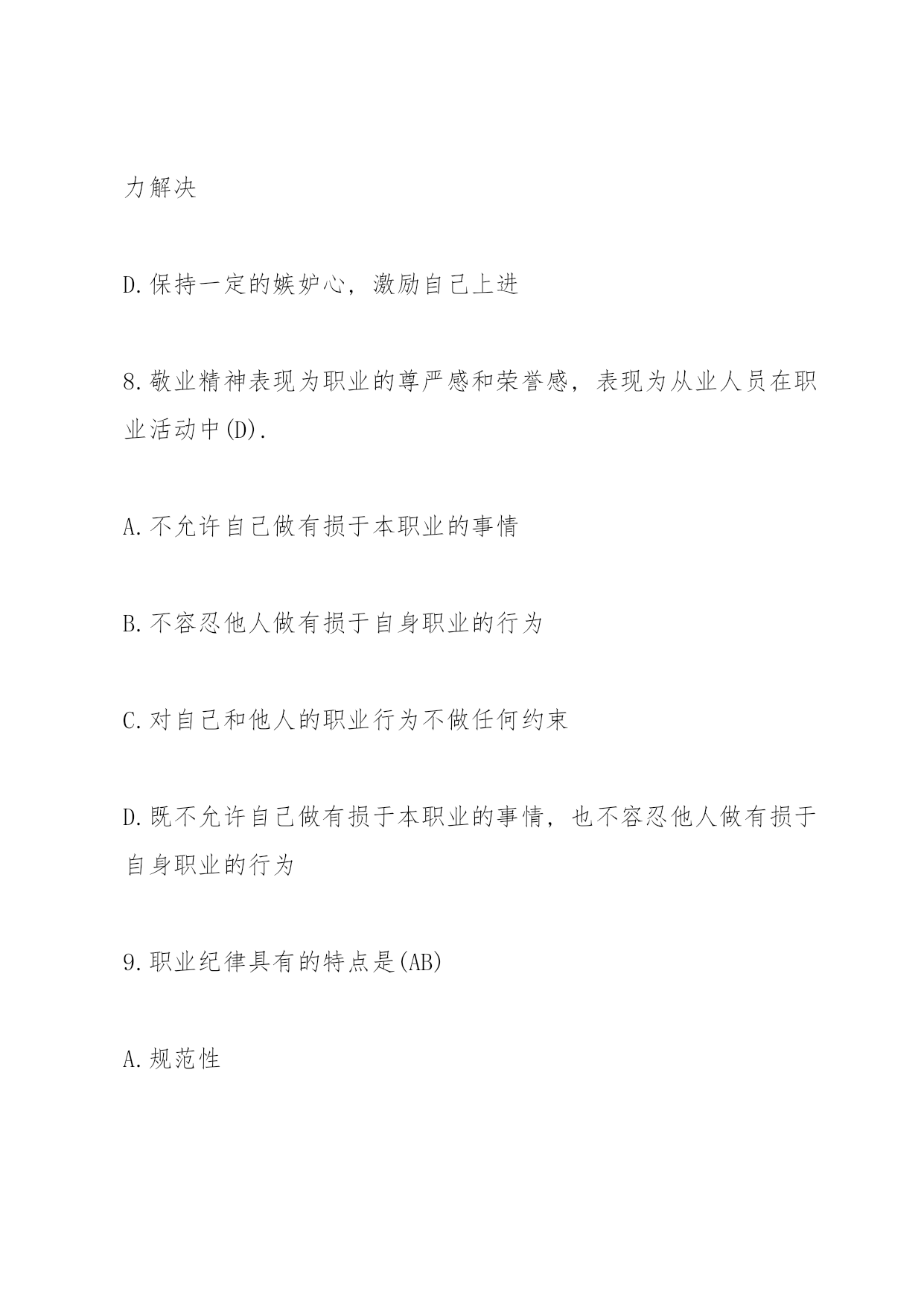 力解决

D.保持一定的嫉妒心，激励自己上进

8.敬业精神表现为职业的尊严感和荣誉感，表现为从业人员在职业活动中(D).

A.不允许自己做有损于本职业的事情

B.不容忍他人做有损于自身职业的行为

C.对自己和他人的职业行为不做任何约束

D.既不允许自己做有损于本职业的事情，也不容忍他人做有损于自身职业的行为

9.职业纪律具有的特点是(AB)

A.规范性